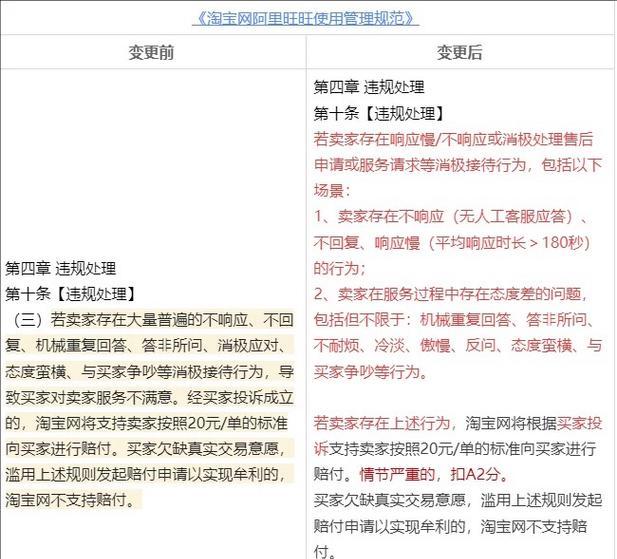 《淘宝网阿里旺旺使用管理规范》

| 变更前 | 变更后 |
|---|---|
| 第四章 违规处理<br>第十条【违规处理】<br>（三）若卖家存在大量普遍的不响应、不回复、机械重复回答、答非所问、消极应对、态度蛮横、与买家争吵等消极接待行为，导致买家对卖家服务不满意。经买家投诉成立的，淘宝网将支持卖家按照20元/单的标准向买家进行赔付。买家欠缺真实交易意愿，滥用上述规则发起赔付申请以实现牟利的，淘宝网不支持赔付。 | 第四章 违规处理<br>第十条【违规处理】<br>若卖家存在响应慢/不响应或消极处理售后申请或服务请求等消极接待行为，包括以下场景：<br>1、卖家存在不响应（无人工客服应答）、不回复、响应慢（平均响应时长＞180秒）的行为；<br>2、卖家在服务过程中存在态度差的问题，包括但不限于：机械重复回答、答非所问、不耐烦、冷淡、傲慢、反问、态度蛮横、与买家争吵等行为。<br><br>若卖家存在上述行为，淘宝网将根据买家投诉支持卖家按照20元/单的标准向买家进行赔付。情节严重的，扣A2分。<br>买家欠缺真实交易意愿，滥用上述规则发起赔付申请以实现牟利的，淘宝网不支持赔付。 |